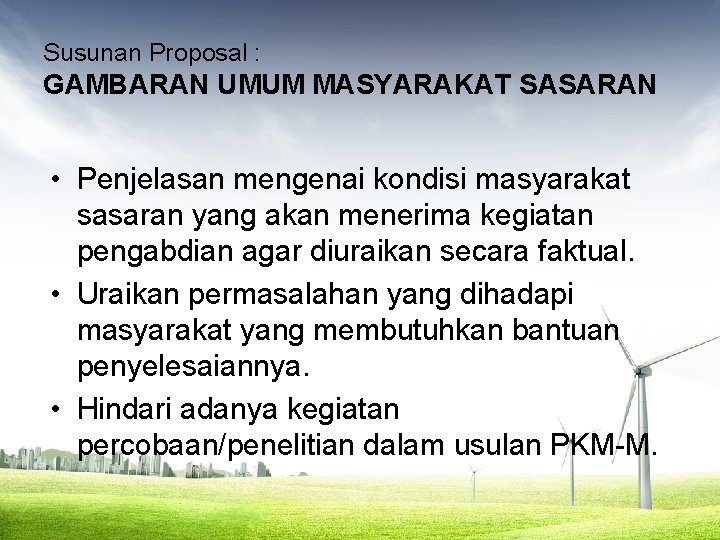 Susunan Proposal :
GAMBARAN UMUM MASYARAKAT SASARAN

• Penjelasan mengenai kondisi masyarakat sasaran yang akan menerima kegiatan pengabdian agar diuraikan secara faktual.
• Uraikan permasalahan yang dihadapi masyarakat yang membutuhkan bantuan penyelesaiannya.
• Hindari adanya kegiatan percobaan/penelitian dalam usulan PKM-M.